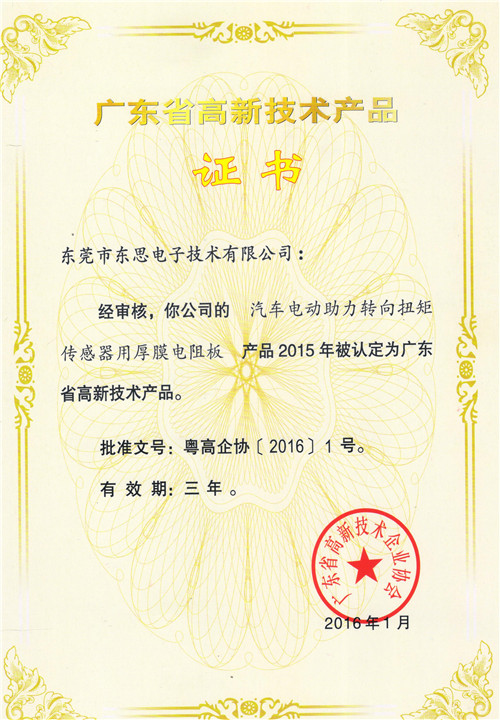 广东省高新技术产品

证书

东莞市东思电子技术有限公司：

经审核，你公司的 汽车电动助力转向扭矩传感器用厚膜电阻板 产品2015年被认定为广东省高新技术产品。

批准文号：粤高企协〔2016〕1号。

有效期：三年。

广东省高新技术企业协会

2016年1月